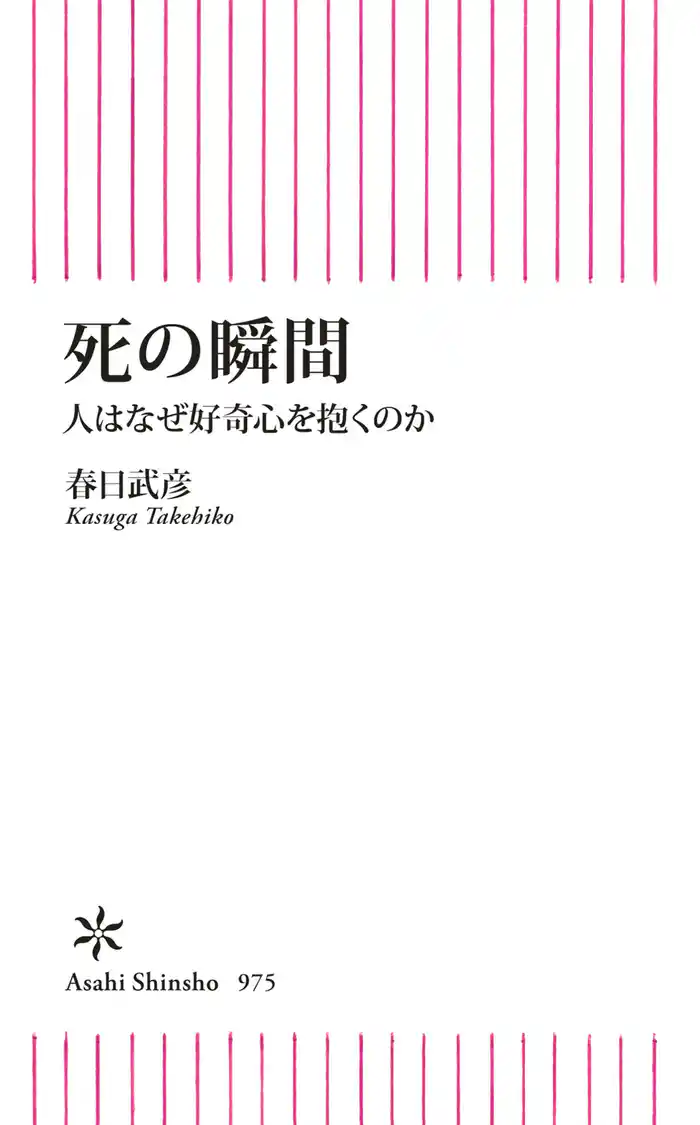 死の瞬間
人はなぜ好奇心を抱くのか

春日武彦
Kasuga Takehiko

Asahi Shinsho 975